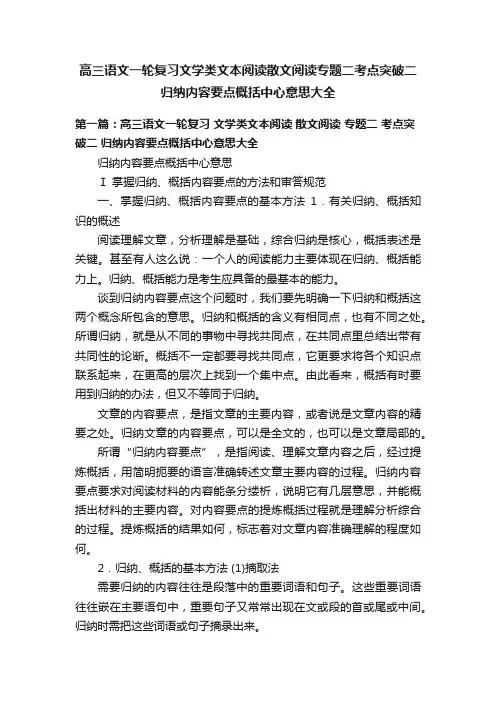 高三语文一轮复习文学类文本阅读散文阅读专题二考点突破二归纳内容要点概括中心意思大全

第一篇：高三语文一轮复习 文学类文本阅读 散文阅读 专题二 考点突破二 归纳内容要点概括中心意思大全

归纳内容要点概括中心意思

Ⅰ 掌握归纳、概括内容要点的方法和审答规范

一、掌握归纳、概括内容要点的基本方法 1．有关归纳、概括知识的概述

阅读理解文章，分析理解是基础，综合归纳是核心，概括表述是关键。甚至有人这么说：一个人的阅读能力主要体现在归纳、概括能力上。归纳、概括能力是考生应具备的最基本的能力。

谈到归纳内容要点这个问题时，我们要先明确一下归纳和概括这两个概念所包含的意思。归纳和概括的含义有相同点，也有不同之处。所谓归纳，就是从不同的事物中寻找共同点，在共同点里总结出带有共同性的论断。概括不一定都要寻找共同点，它更要求将各个知识点联系起来，在更高的层次上找到一个集中点。由此看来，概括有时要用到归纳的办法，但又不等同于归纳。

文章的内容要点，是指文章的主要内容，或者说是文章内容的精要之处。归纳文章的内容要点，可以是全文的，也可以是文章局部的。

所谓“归纳内容要点”，是指阅读、理解文章内容之后，经过提炼概括，用简明扼要的语言准确转述文章主要内容的过程。归纳内容要点要求对阅读材料的内容能条分缕析，说明它有几层意思，并能概括出材料的主要内容。对内容要点的提炼概括过程就是理解分析综合的过程。提炼概括的结果如何，标志着对文章内容准确理解的程度如何。

2．归纳、概括的基本方法 (1)摘取法

需要归纳的内容往往是段落中的重要词语和句子。这些重要词语往往嵌在主要语句中，重要句子又常常出现在文或段的首或尾或中间。归纳时需把这些词语或句子摘录出来。